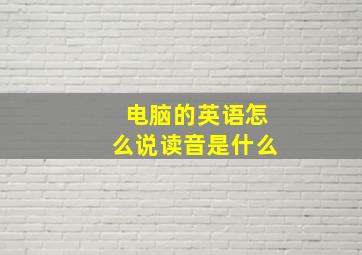 电脑的英语怎么说读音是什么